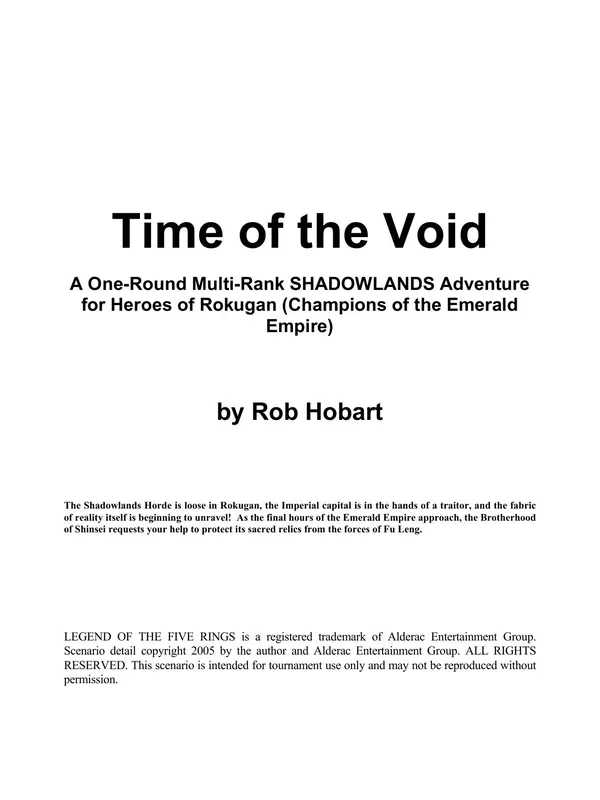 Time of the Void

A One-Round Multi-Rank SHADOWLANDS Adventure for Heroes of Rokugan (Champions of the Emerald Empire)

by Rob Hobart

The Shadowlands Horde is loose in Rokugan, the Imperial capital is in the hands of a traitor, and the fabric of reality itself is beginning to unravel! As the final hours of the Emerald Empire approach, the Brotherhood of Shinsei requests your help to protect its sacred relics from the forces of Fu Leng.

LEGEND OF THE FIVE RINGS is a registered trademark of Alderac Entertainment Group. Scenario detail copyright 2005 by the author and Alderac Entertainment Group. ALL RIGHTS RESERVED. This scenario is intended for tournament use only and may not be reproduced without permission.